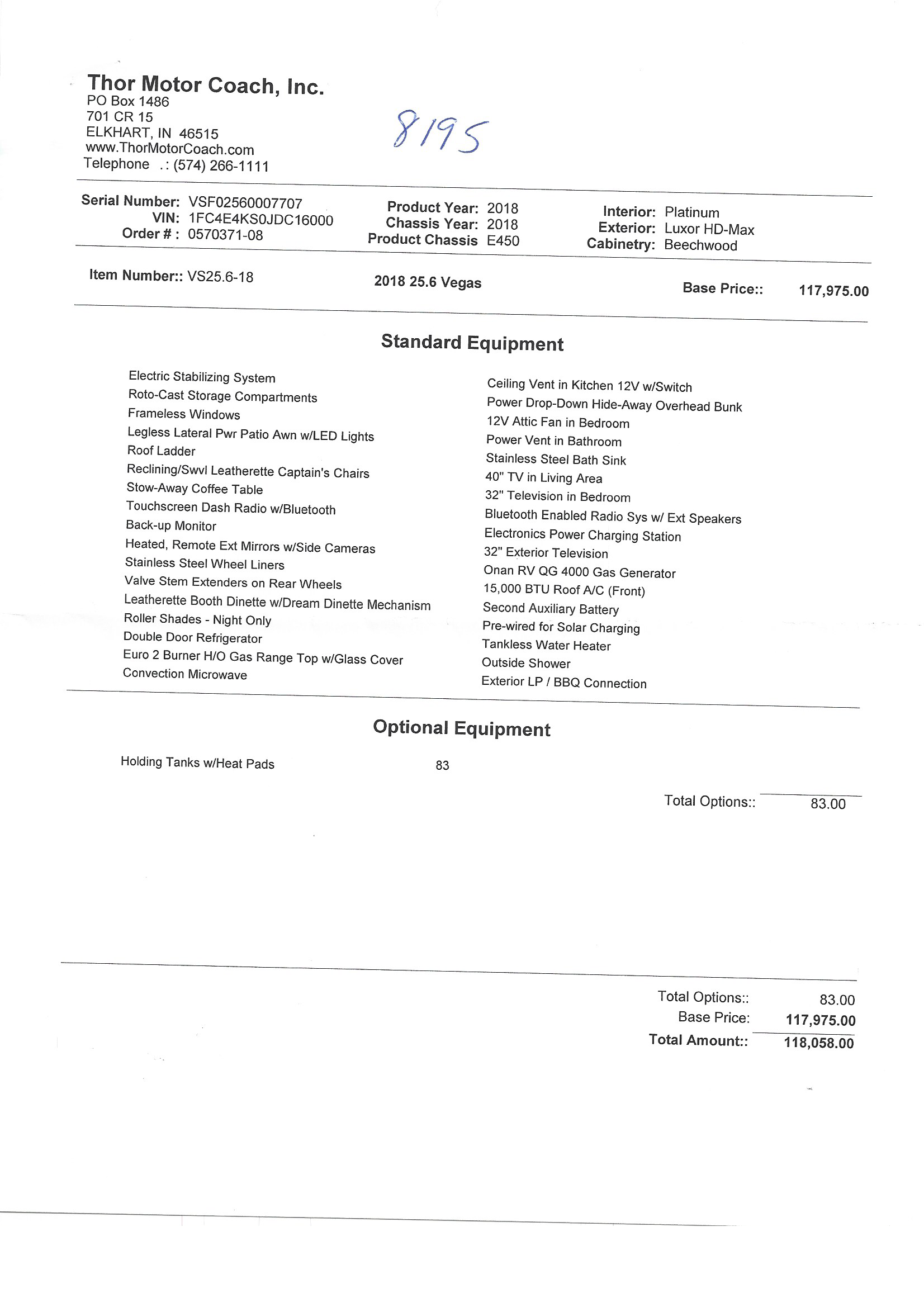 Thor Motor Coach, Inc.
PO Box 1486
701 CR 15
ELKHART, IN 46515
www.ThorMotorCoach.com
Telephone .: (574) 266-1111

8195

Serial Number: VSF02560007707
VIN: 1FC4E4KS0JDC16000
Order # : 0570371-08

Product Year: 2018
Chassis Year: 2018
Product Chassis E450

Interior: Platinum
Exterior: Luxor HD-Max
Cabinetry: Beechwood

Item Number:: VS25.6-18

2018 25.6 Vegas

Base Price:: 117,975.00

Standard Equipment

Electric Stabilizing System
Roto-Cast Storage Compartments
Frameless Windows
Legless Lateral Pwr Patio Awn w/LED Lights
Roof Ladder
Reclining/Swvl Leatherette Captain's Chairs
Stow-Away Coffee Table
Touchscreen Dash Radio w/Bluetooth
Back-up Monitor
Heated, Remote Ext Mirrors w/Side Cameras
Stainless Steel Wheel Liners
Valve Stem Extenders on Rear Wheels
Leatherette Booth Dinette w/Dream Dinette Mechanism
Roller Shades - Night Only
Double Door Refrigerator
Euro 2 Burner H/O Gas Range Top w/Glass Cover
Convection Microwave

Ceiling Vent in Kitchen 12V w/Switch
Power Drop-Down Hide-Away Overhead Bunk
12V Attic Fan in Bedroom
Power Vent in Bathroom
Stainless Steel Bath Sink
40" TV in Living Area
32" Television in Bedroom
Bluetooth Enabled Radio Sys w/ Ext Speakers
Electronics Power Charging Station
32" Exterior Television
Onan RV QG 4000 Gas Generator
15,000 BTU Roof A/C (Front)
Second Auxiliary Battery
Pre-wired for Solar Charging
Tankless Water Heater
Outside Shower
Exterior LP / BBQ Connection

Optional Equipment

Holding Tanks w/Heat Pads 83

Total Options:: 83.00

Total Options:: 83.00
Base Price: 117,975.00
Total Amount:: 118,058.00